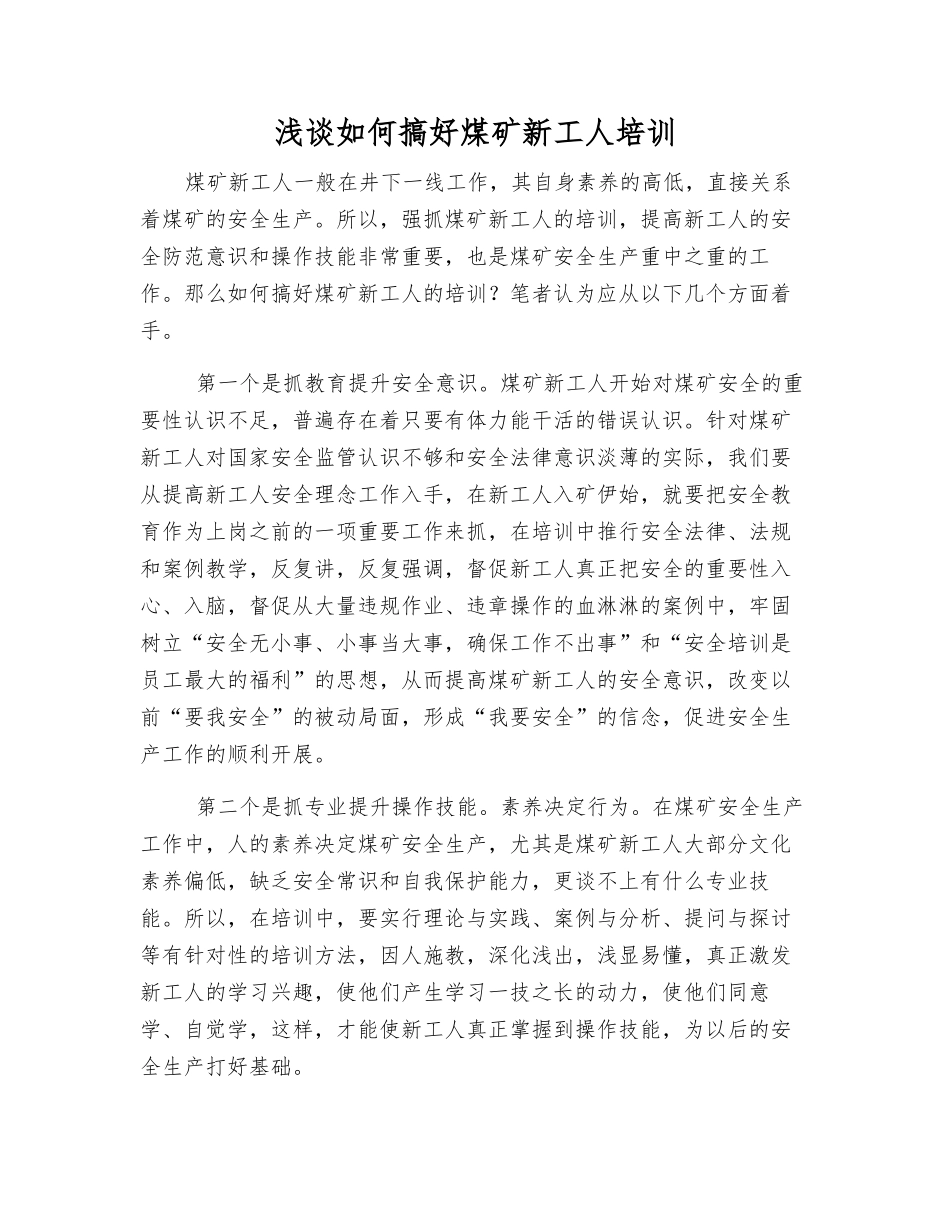 浅谈如何搞好煤矿新工人培训

煤矿新工人一般在井下一线工作，其自身素养的高低，直接关系着煤矿的安全生产。所以，强抓煤矿新工人的培训，提高新工人的安全防范意识和操作技能非常重要，也是煤矿安全生产重中之重的工作。那么如何搞好煤矿新工人的培训？笔者认为应从以下几个方面着手。

第一个是抓教育提升安全意识。煤矿新工人开始对煤矿安全的重要性认识不足，普遍存在着只要有体力能干活的错误认识。针对煤矿新工人对国家安全监管认识不够和安全法律意识淡薄的实际，我们要从提高新工人安全理念工作入手，在新工人入矿伊始，就要把安全教育作为上岗之前的一项重要工作来抓，在培训中推行安全法律、法规和案例教学，反复讲，反复强调，督促新工人真正把安全的重要性入心、入脑，督促从大量违规作业、违章操作的血淋淋的案例中，牢固树立“安全无小事、小事当大事，确保工作不出事”和“安全培训是员工最大的福利”的思想，从而提高煤矿新工人的安全意识，改变以前“要我安全”的被动局面，形成“我要安全”的信念，促进安全生产工作的顺利开展。

第二个是抓专业提升操作技能。素养决定行为。在煤矿安全生产工作中，人的素养决定煤矿安全生产，尤其是煤矿新工人大部分文化素养偏低，缺乏安全常识和自我保护能力，更谈不上有什么专业技能。所以，在培训中，要实行理论与实践、案例与分析、提问与探讨等有针对性的培训方法，因人施教，深化浅出，浅显易懂，真正激发新工人的学习兴趣，使他们产生学习一技之长的动力，使他们同意学、自觉学，这样，才能使新工人真正掌握到操作技能，为以后的安全生产打好基础。